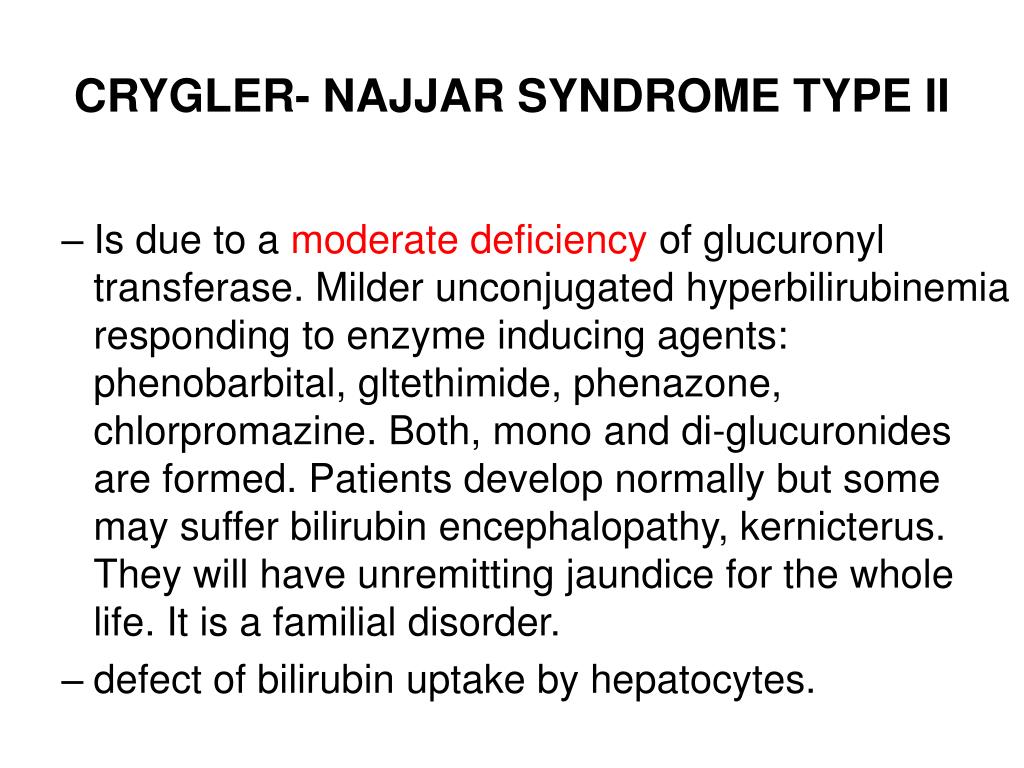 CRYGLER- NAJJAR SYNDROME TYPE II

– Is due to a moderate deficiency of glucuronyl transferase. Milder unconjugated hyperbilirubinemia responding to enzyme inducing agents: phenobarbital, gltethimide, phenazone, chlorpromazine. Both, mono and di-glucuronides are formed. Patients develop normally but some may suffer bilirubin encephalopathy, kernicterus. They will have unremitting jaundice for the whole life. It is a familial disorder.

– defect of bilirubin uptake by hepatocytes.